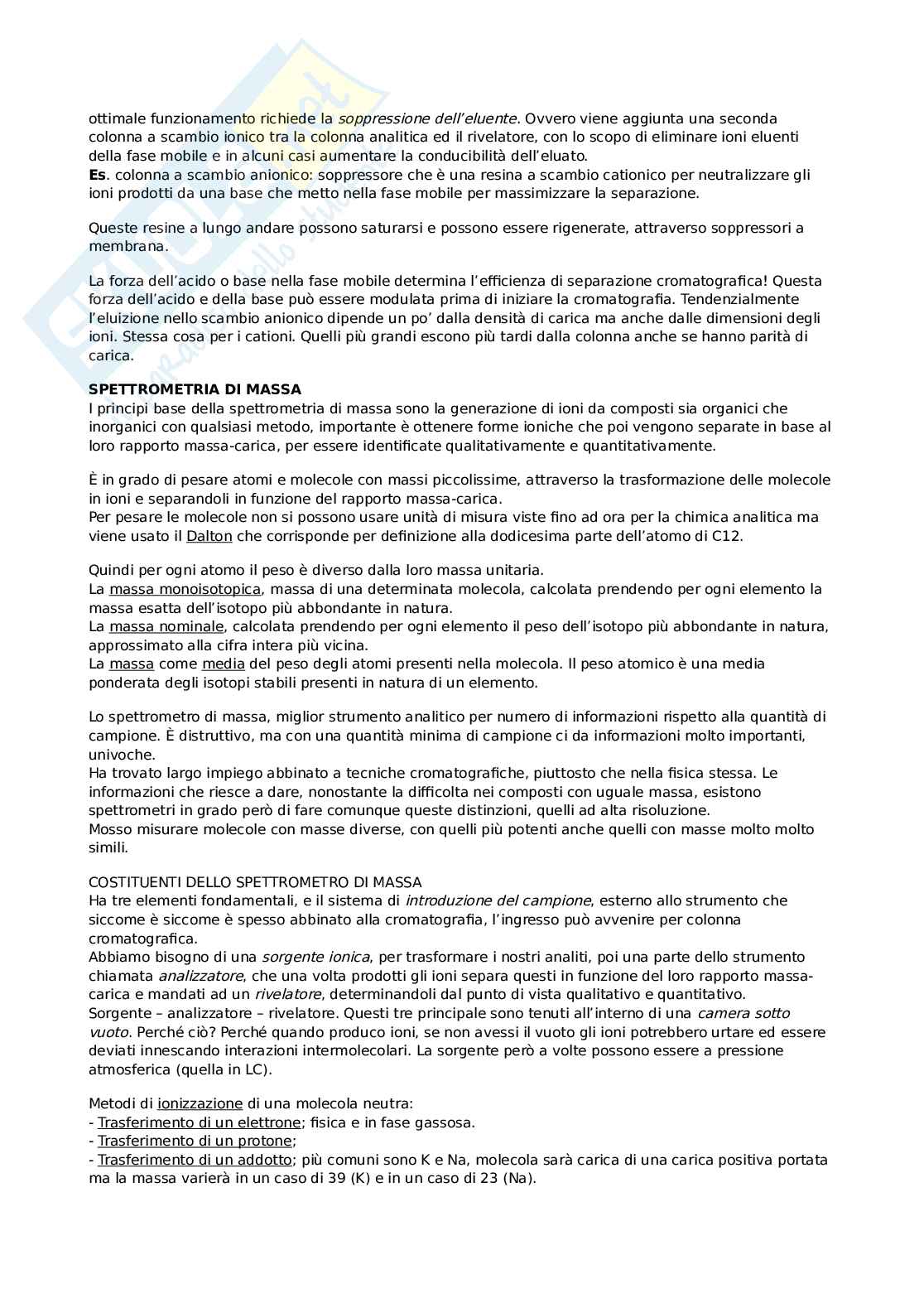 ottimale funzionamento richiede la soppressione dell'eluente. Ovvero viene aggiunta una seconda colonna a scambio ionico tra la colonna analitica ed il rivelatore, con lo scopo di eliminare ioni eluenti della fase mobile e in alcuni casi aumentare la conducibilità dell'eluato.
Es. colonna a scambio anionico: soppressore che è una resina a scambio cationico per neutralizzare gli ioni prodotti da una base che metto nella fase mobile per massimizzare la separazione.

Queste resine a lungo andare possono saturarsi e possono essere rigenerate, attraverso soppressori a membrana.

La forza dell'acido o base nella fase mobile determina l'efficienza di separazione cromatografica! Questa forza dell'acido e della base può essere modulata prima di iniziare la cromatografia. Tendenzialmente l'eluizione nello scambio anionico dipende un po' dalla densità di carica ma anche dalle dimensioni degli ioni. Stessa cosa per i cationi. Quelli più grandi escono più tardi dalla colonna anche se hanno parità di carica.

SPETTROMETRIA DI MASSA
I principi base della spettrometria di massa sono la generazione di ioni da composti sia organici che inorganici con qualsiasi metodo, importante è ottenere forme ioniche che poi vengono separate in base al loro rapporto massa-carica, per essere identificate qualitativamente e quantitativamente.

È in grado di pesare atomi e molecole con massi piccolissime, attraverso la trasformazione delle molecole in ioni e separandoli in funzione del rapporto massa-carica.
Per pesare le molecole non si possono usare unità di misura viste fino ad ora per la chimica analitica ma viene usato il Dalton che corrisponde per definizione alla dodicesima parte dell'atomo di C12.

Quindi per ogni atomo il peso è diverso dalla loro massa unitaria.
La massa monoisotopica, massa di una determinata molecola, calcolata prendendo per ogni elemento la massa esatta dell'isotopo più abbondante in natura.
La massa nominale, calcolata prendendo per ogni elemento il peso dell'isotopo più abbondante in natura, approssimato alla cifra intera più vicina.
La massa come media del peso degli atomi presenti nella molecola. Il peso atomico è una media ponderata degli isotopi stabili presenti in natura di un elemento.

Lo spettrometro di massa, miglior strumento analitico per numero di informazioni rispetto alla quantità di campione. È distruttivo, ma con una quantità minima di campione ci da informazioni molto importanti, univoche.
Ha trovato largo impiego abbinato a tecniche cromatografiche, piuttosto che nella fisica stessa. Le informazioni che riesce a dare, nonostante la difficolta nei composti con uguale massa, esistono spettrometri in grado però di fare comunque queste distinzioni, quelli ad alta risoluzione.
Mosso misurare molecole con masse diverse, con quelli più potenti anche quelli con masse molto molto simili.

COSTITUENTI DELLO SPETTROMETRO DI MASSA
Ha tre elementi fondamentali, e il sistema di introduzione del campione, esterno allo strumento che siccome è siccome è spesso abbinato alla cromatografia, l'ingresso può avvenire per colonna cromatografica.
Abbiamo bisogno di una sorgente ionica, per trasformare i nostri analiti, poi una parte dello strumento chiamata analizzatore, che una volta prodotti gli ioni separa questi in funzione del loro rapporto massa-carica e mandati ad un rivelatore, determinandoli dal punto di vista qualitativo e quantitativo.
Sorgente – analizzatore – rivelatore. Questi tre principale sono tenuti all'interno di una camera sotto vuoto. Perché ciò? Perché quando produco ioni, se non avessi il vuoto gli ioni potrebbero urtare ed essere deviati innescando interazioni intermolecolari. La sorgente però a volte possono essere a pressione atmosferica (quella in LC).

Metodi di ionizzazione di una molecola neutra:
- Trasferimento di un elettrone; fisica e in fase gassosa.
- Trasferimento di un protone;
- Trasferimento di un addotto; più comuni sono K e Na, molecola sarà carica di una carica positiva portata ma la massa varierà in un caso di 39 (K) e in un caso di 23 (Na).